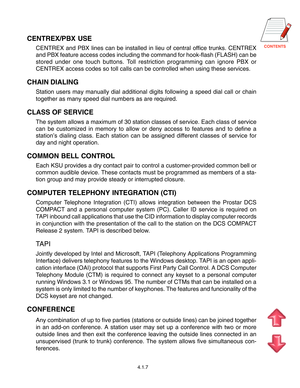 CONTENTS

CENTREX/PBX USE

CENTREX and PBX lines can be installed in lieu of central office trunks. CENTREX and PBX feature access codes including the command for hook-flash (FLASH) can be stored under one touch buttons. Toll restriction programming can ignore PBX or CENTREX access codes so toll calls can be controlled when using these services.

CHAIN DIALING

Station users may manually dial additional digits following a speed dial call or chain together as many speed dial numbers as are required.

CLASS OF SERVICE

The system allows a maximum of 30 station classes of service. Each class of service can be customized in memory to allow or deny access to features and to define a station's dialing class. Each station can be assigned different classes of service for day and night operation.

COMMON BELL CONTROL

Each KSU provides a dry contact pair to control a customer-provided common bell or common audible device. These contacts must be programmed as members of a station group and may provide steady or interrupted closure.

COMPUTER TELEPHONY INTEGRATION (CTI)

Computer Telephone Integration (CTI) allows integration between the Prostar DCS COMPACT and a personal computer system (PC). Caller ID service is required on TAPI inbound call applications that use the CID information to display computer records in conjunction with the presentation of the call to the station on the DCS COMPACT Release 2 system. TAPI is described below.

TAPI

Jointly developed by Intel and Microsoft, TAPI (Telephony Applications Programming Interface) delivers telephony features to the Windows desktop. TAPI is an open application interface (OAI) protocol that supports First Party Call Control. A DCS Computer Telephony Module (CTM) is required to connect any keyset to a personal computer running Windows 3.1 or Windows 95. The number of CTMs that can be installed on a system is only limited to the number of keyphones. The features and funcionality of the DCS keyset are not changed.

CONFERENCE

Any combination of up to five parties (stations or outside lines) can be joined together in an add-on conference. A station user may set up a conference with two or more outside lines and then exit the conference leaving the outside lines connected in an unsupervised (trunk to trunk) conference. The system allows five simultaneous conferences.

4.1.7